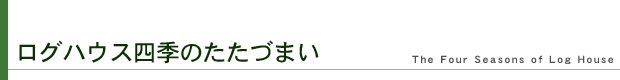 ログハウス四季のたたづまい

The Four Seasons of Log House